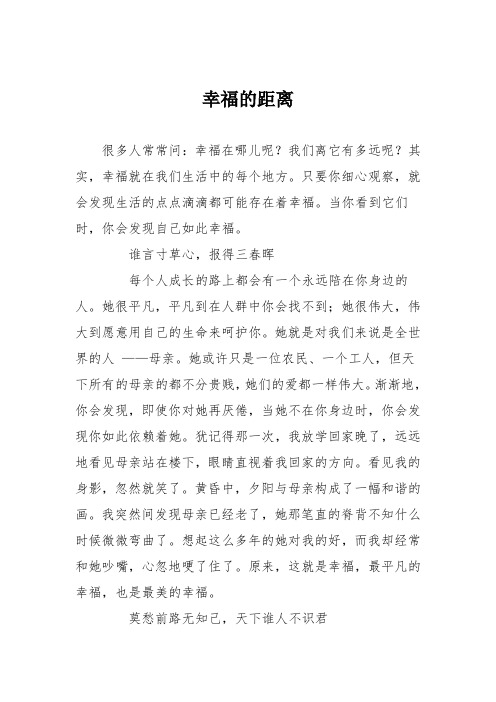 幸福的距离

很多人常常问：幸福在哪儿呢？我们离它有多远呢？其实，幸福就在我们生活中的每个地方。只要你细心观察，就会发现生活的点点滴滴都可能存在着幸福。当你看到它们时，你会发现自己如此幸福。

谁言寸草心，报得三春晖

每个人成长的路上都会有一个永远陪在你身边的人。她很平凡，平凡到在人群中你会找不到；她很伟大，伟大到愿意用自己的生命来呵护你。她就是对我们来说是全世界的人 ——母亲。她或许只是一位农民、一个工人，但天下所有的母亲的都不分贵贱，她们的爱都一样伟大。渐渐地，你会发现，即使你对她再厌倦，当她不在你身边时，你会发现你如此依赖着她。犹记得那一次，我放学回家晚了，远远地看见母亲站在楼下，眼睛直视着我回家的方向。看见我的身影，忽然就笑了。黄昏中，夕阳与母亲构成了一幅和谐的画。我突然间发现母亲已经老了，她那笔直的脊背不知什么时候微微弯曲了。想起这么多年的她对我的好，而我却经常和她吵嘴，心忽地哽了住了。原来，这就是幸福，最平凡的幸福，也是最美的幸福。

莫愁前路无知己，天下谁人不识君